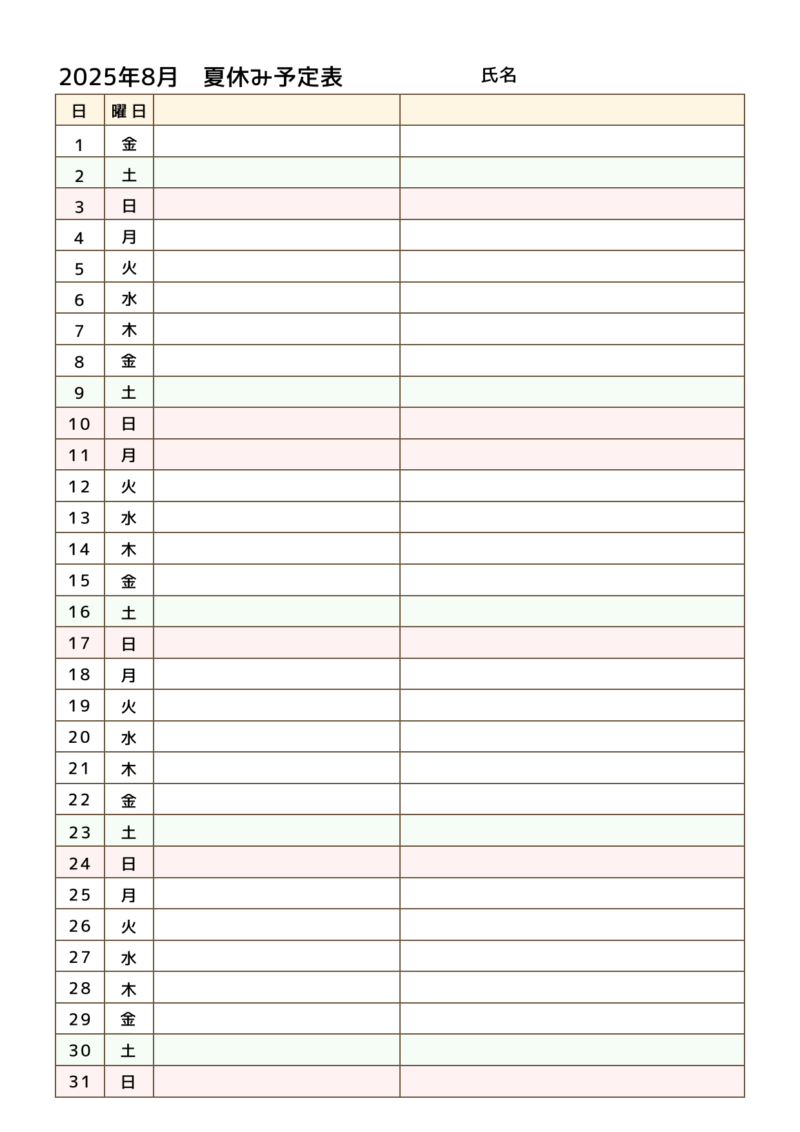 2025年8月　夏休み予定表　　　　氏名

| 日 | 曜日 | | |
|---|---|---|---|
| 1 | 金 | | |
| 2 | 土 | | |
| 3 | 日 | | |
| 4 | 月 | | |
| 5 | 火 | | |
| 6 | 水 | | |
| 7 | 木 | | |
| 8 | 金 | | |
| 9 | 土 | | |
| 10 | 日 | | |
| 11 | 月 | | |
| 12 | 火 | | |
| 13 | 水 | | |
| 14 | 木 | | |
| 15 | 金 | | |
| 16 | 土 | | |
| 17 | 日 | | |
| 18 | 月 | | |
| 19 | 火 | | |
| 20 | 水 | | |
| 21 | 木 | | |
| 22 | 金 | | |
| 23 | 土 | | |
| 24 | 日 | | |
| 25 | 月 | | |
| 26 | 火 | | |
| 27 | 水 | | |
| 28 | 木 | | |
| 29 | 金 | | |
| 30 | 土 | | |
| 31 | 日 | | |